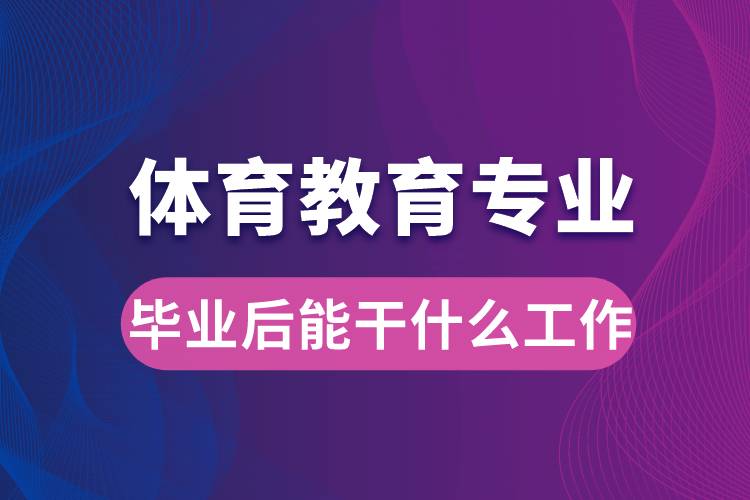 体育教育专业

毕业后能干什么工作